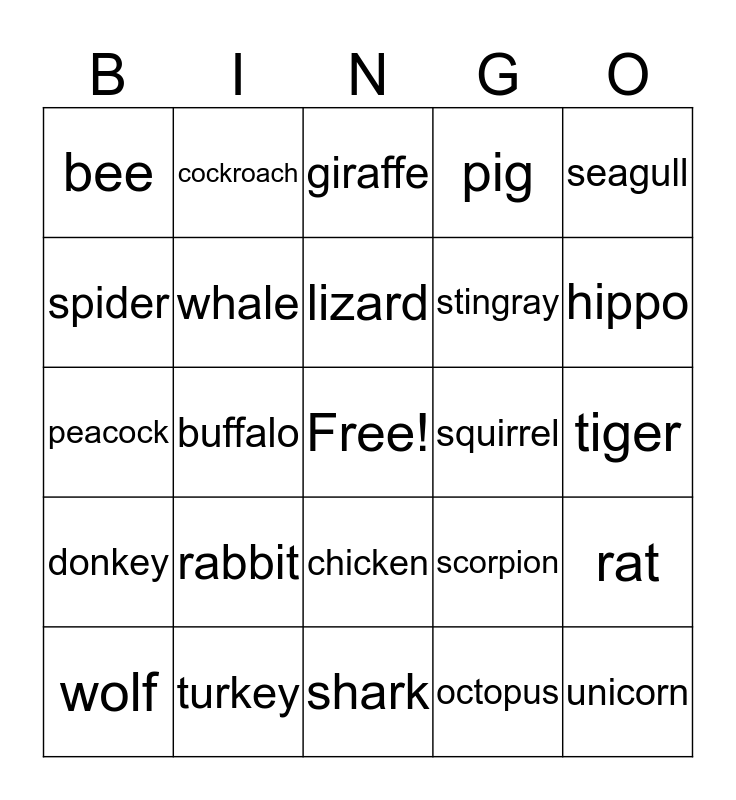 | B | I | N | G | O |
|---|---|---|---|---|
| bee | cockroach | giraffe | pig | seagull |
| spider | whale | lizard | stingray | hippo |
| peacock | buffalo | Free! | squirrel | tiger |
| donkey | rabbit | chicken | scorpion | rat |
| wolf | turkey | shark | octopus | unicorn |